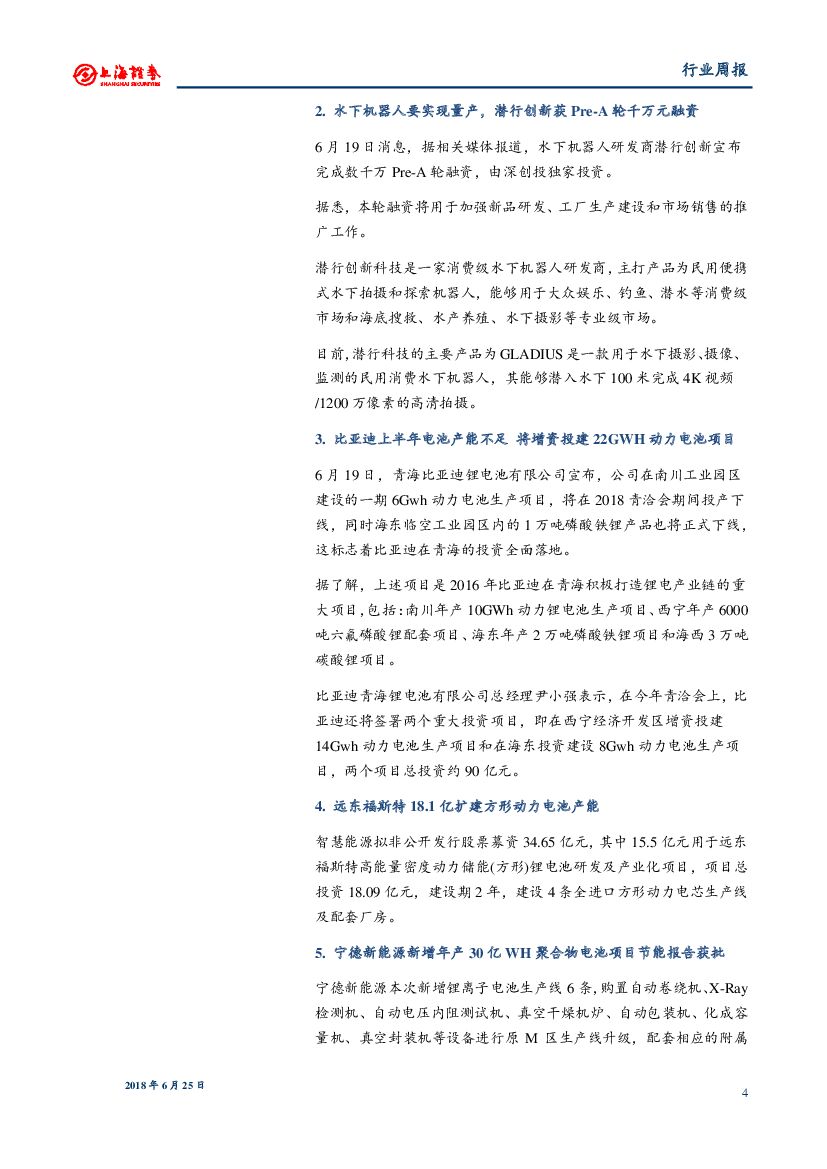 上海证券
SHANGHAI SECURITIES

行业周报

2. 水下机器人要实现量产，潜行创新获 Pre-A 轮千万元融资

6 月 19 日消息，据相关媒体报道，水下机器人研发商潜行创新宣布完成数千万 Pre-A 轮融资，由深创投独家投资。

据悉，本轮融资将用于加强新品研发、工厂生产建设和市场销售的推广工作。

潜行创新科技是一家消费级水下机器人研发商，主打产品为民用便携式水下拍摄和探索机器人，能够用于大众娱乐、钓鱼、潜水等消费级市场和海底搜救、水产养殖、水下摄影等专业级市场。

目前，潜行科技的主要产品为 GLADIUS 是一款用于水下摄影、摄像、监测的民用消费水下机器人，其能够潜入水下 100 米完成 4K 视频/1200 万像素的高清拍摄。

3. 比亚迪上半年电池产能不足 将增资投建 22GWH 动力电池项目

6 月 19 日，青海比亚迪锂电池有限公司宣布，公司在南川工业园区建设的一期 6Gwh 动力电池生产项目，将在 2018 青洽会期间投产下线，同时海东临空工业园区内的 1 万吨磷酸铁锂产品也将正式下线，这标志着比亚迪在青海的投资全面落地。

据了解，上述项目是 2016 年比亚迪在青海积极打造锂电产业链的重大项目，包括：南川年产 10GWh 动力锂电池生产项目、西宁年产 6000 吨六氟磷酸锂配套项目、海东年产 2 万吨磷酸铁锂项目和海西 3 万吨碳酸锂项目。

比亚迪青海锂电池有限公司总经理尹小强表示，在今年青洽会上，比亚迪还将签署两个重大投资项目，即在西宁经济开发区增资投建 14Gwh 动力电池生产项目和在海东投资建设 8Gwh 动力电池生产项目，两个项目总投资约 90 亿元。

4. 远东福斯特 18.1 亿扩建方形动力电池产能

智慧能源拟非公开发行股票募资 34.65 亿元，其中 15.5 亿元用于远东福斯特高能量密度动力储能(方形)锂电池研发及产业化项目，项目总投资 18.09 亿元，建设期 2 年，建设 4 条全进口方形动力电芯生产线及配套厂房。

5. 宁德新能源新增年产 30 亿 WH 聚合物电池项目节能报告获批

宁德新能源本次新增锂离子电池生产线 6 条，购置自动卷绕机、X-Ray 检测机、自动电压内阻测试机、真空干燥机炉、自动包装机、化成容量机、真空封装机等设备进行原 M 区生产线升级，配套相应的附属

2018 年 6 月 25 日

4